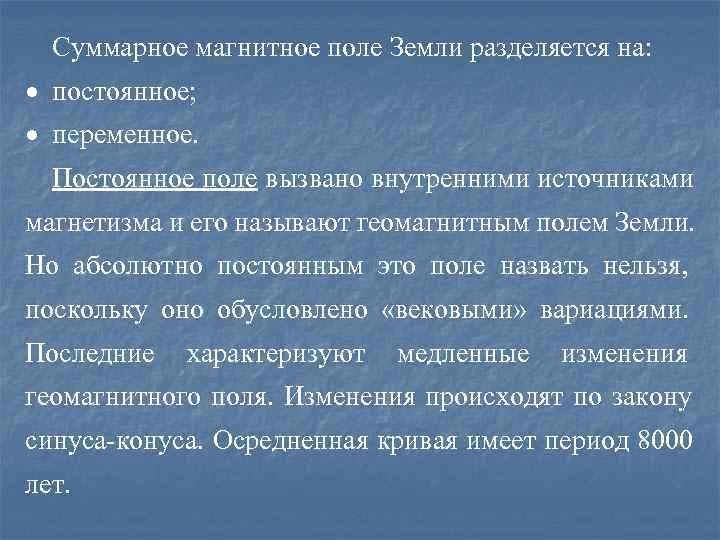 Суммарное магнитное поле Земли разделяется на:
• постоянное;
• переменное.

Постоянное поле вызвано внутренними источниками магнетизма и его называют геомагнитным полем Земли. Но абсолютно постоянным это поле назвать нельзя, поскольку оно обусловлено «вековыми» вариациями. Последние характеризуют медленные изменения геомагнитного поля. Изменения происходят по закону синуса-конуса. Осредненная кривая имеет период 8000 лет.